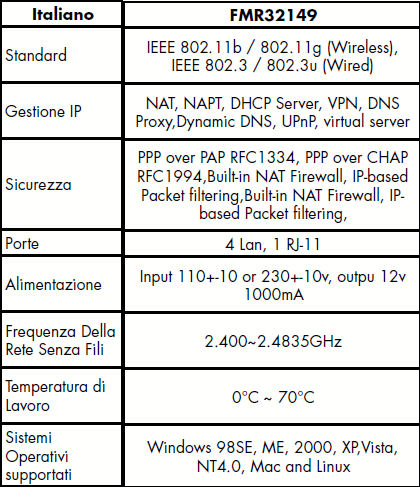 | Italiano | FMR32149 |
|---|---|
| Standard | IEEE 802.11b / 802.11g (Wireless), IEEE 802.3 / 802.3u (Wired) |
| Gestione IP | NAT, NAPT, DHCP Server, VPN, DNS Proxy,Dynamic DNS, UPnP, virtual server |
| Sicurezza | PPP over PAP RFC1334, PPP over CHAP RFC1994,Built-in NAT Firewall, IP-based Packet filtering,Built-in NAT Firewall, IP-based Packet filtering, |
| Porte | 4 Lan, 1 RJ-11 |
| Alimentazione | Input 110+-10 or 230+-10v, outpu 12v 1000mA |
| Frequenza Della Rete Senza Fili | 2.400~2.4835GHz |
| Temperatura di Lavoro | 0°C ~ 70°C |
| Sistemi Operativi supportati | Windows 98SE, ME, 2000, XP,Vista, NT4.0, Mac and Linux |